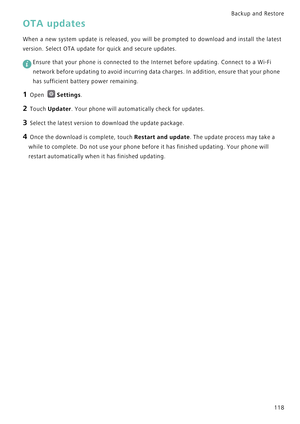 Backup and Restore

OTA updates

When a new system update is released, you will be prompted to download and install the latest version. Select OTA update for quick and secure updates.

Ensure that your phone is connected to the Internet before updating. Connect to a Wi-Fi network before updating to avoid incurring data charges. In addition, ensure that your phone has sufficient battery power remaining.

1 Open Settings.

2 Touch Updater. Your phone will automatically check for updates.

3 Select the latest version to download the update package.

4 Once the download is complete, touch Restart and update. The update process may take a while to complete. Do not use your phone before it has finished updating. Your phone will restart automatically when it has finished updating.

118